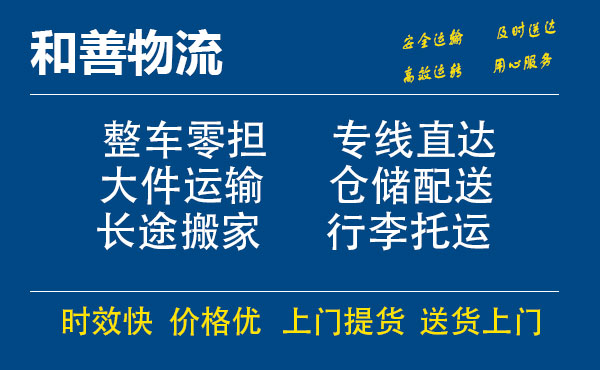 和善物流

安全运输 及时送达
高效运转 用心服务

整车零担 专线直达
大件运输 仓储配送
长途搬家 行李托运

时效快 价格优 上门提货 送货上门